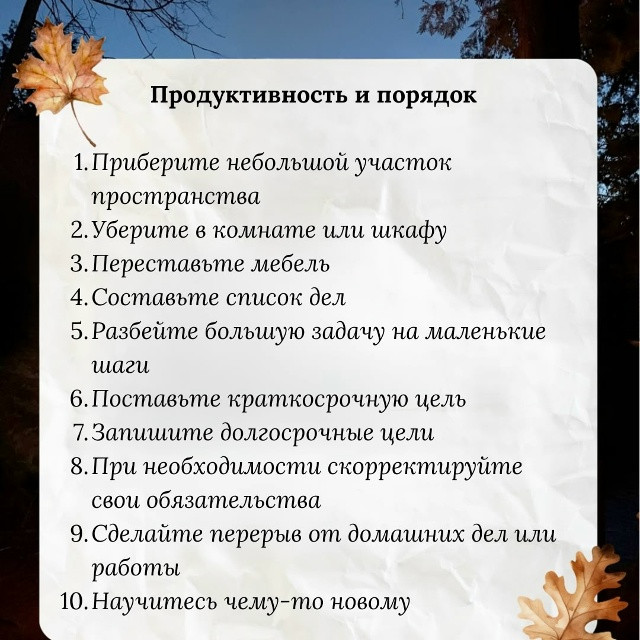 Продуктивность и порядок

1. Приберите небольшой участок пространства
2. Уберите в комнате или шкафу
3. Переставьте мебель
4. Составьте список дел
5. Разбейте большую задачу на маленькие шаги
6. Поставьте краткосрочную цель
7. Запишите долгосрочные цели
8. При необходимости скорректируйте свои обязательства
9. Сделайте перерыв от домашних дел или работы
10. Научитесь чему-то новому